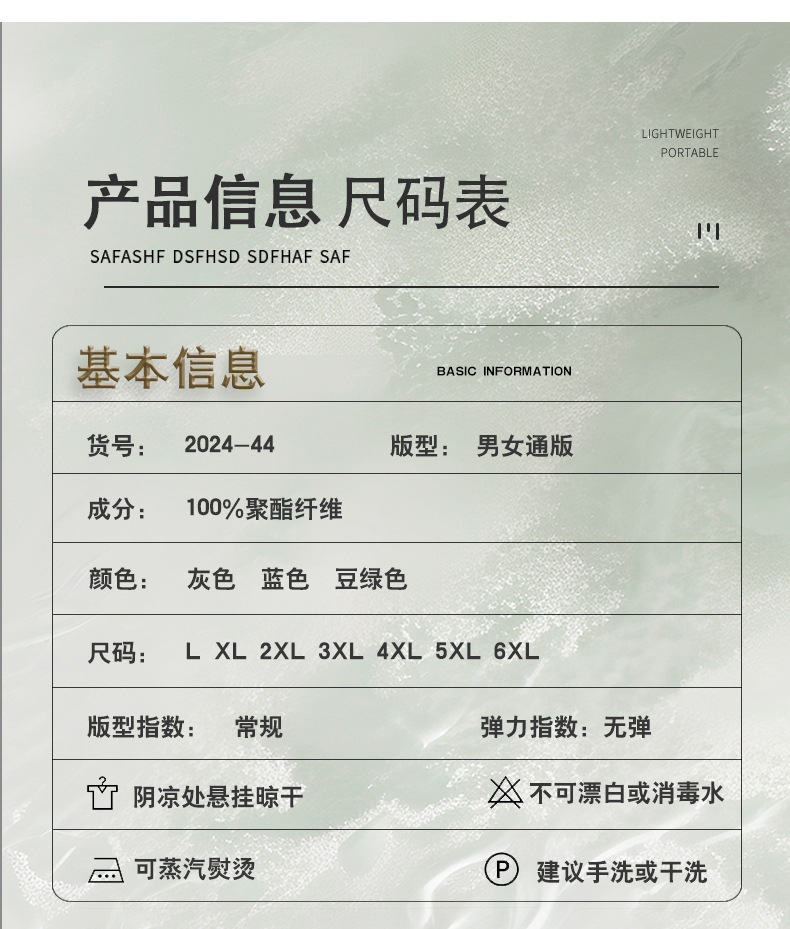 LIGHTWEIGHT
PORTABLE

产品信息 尺码表

SAFASHF DSFHSD SDFHAF SAF

基本信息 BASIC INFORMATION

货号： 2024—44 版型： 男女通版

成分： 100%聚酯纤维

颜色： 灰色 蓝色 豆绿色

尺码： L XL 2XL 3XL 4XL 5XL 6XL

版型指数： 常规 弹力指数：无弹

阴凉处悬挂晾干 不可漂白或消毒水

可蒸汽熨烫 P 建议手洗或干洗